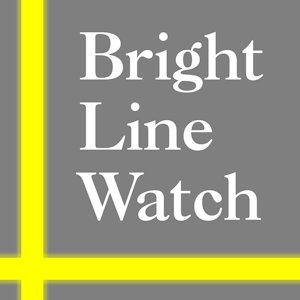 Bright
Line
Watch